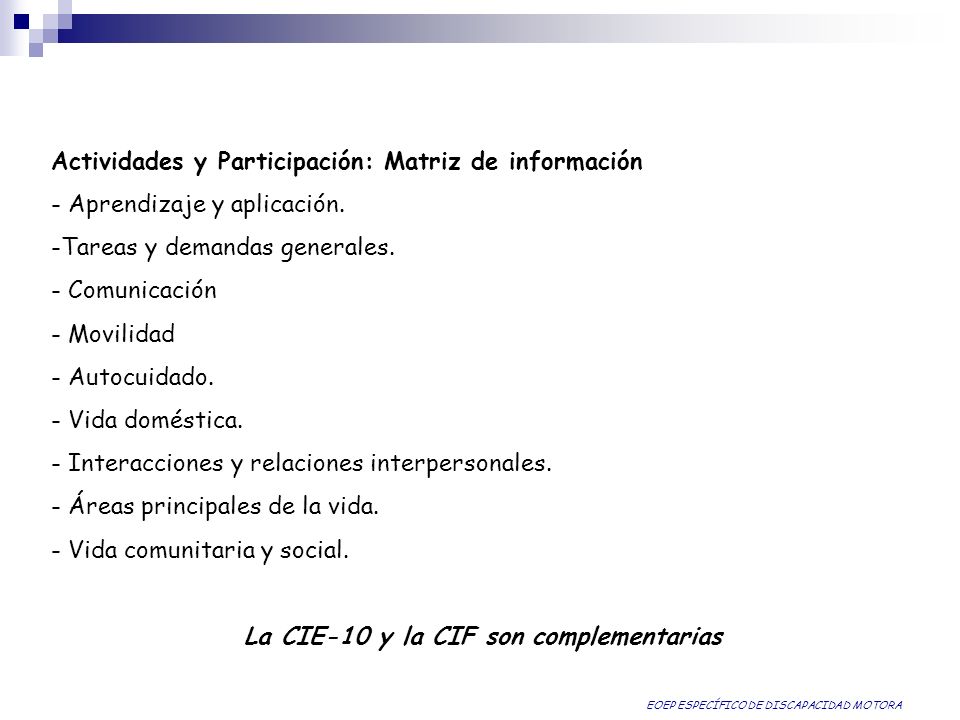 Actividades y Participación: Matriz de información

- Aprendizaje y aplicación.

-Tareas y demandas generales.

- Comunicación

- Movilidad

- Autocuidado.

- Vida doméstica.

- Interacciones y relaciones interpersonales.

- Áreas principales de la vida.

- Vida comunitaria y social.

La CIE-10 y la CIF son complementarias

EOEP ESPECÍFICO DE DISCAPACIDAD MOTORA